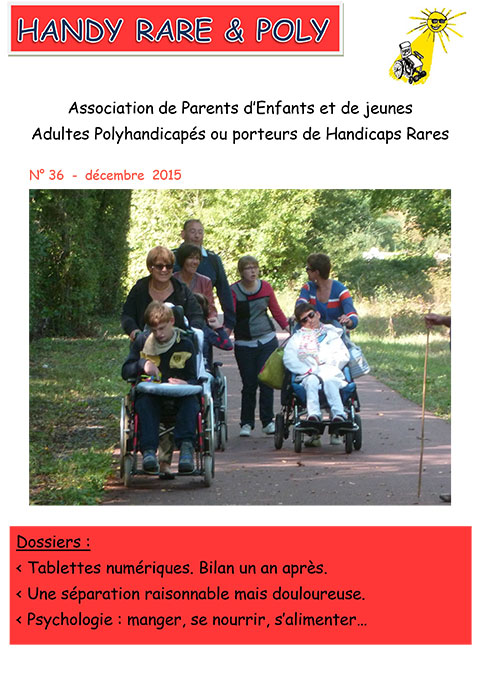 HANDY RARE & POLY

Association de Parents d'Enfants et de jeunes Adultes Polyhandicapés ou porteurs de Handicaps Rares

N° 36 - décembre 2015

Dossiers :

< Tablettes numériques. Bilan un an après.

< Une séparation raisonnable mais douloureuse.

< Psychologie : manger, se nourrir, s'alimenter…